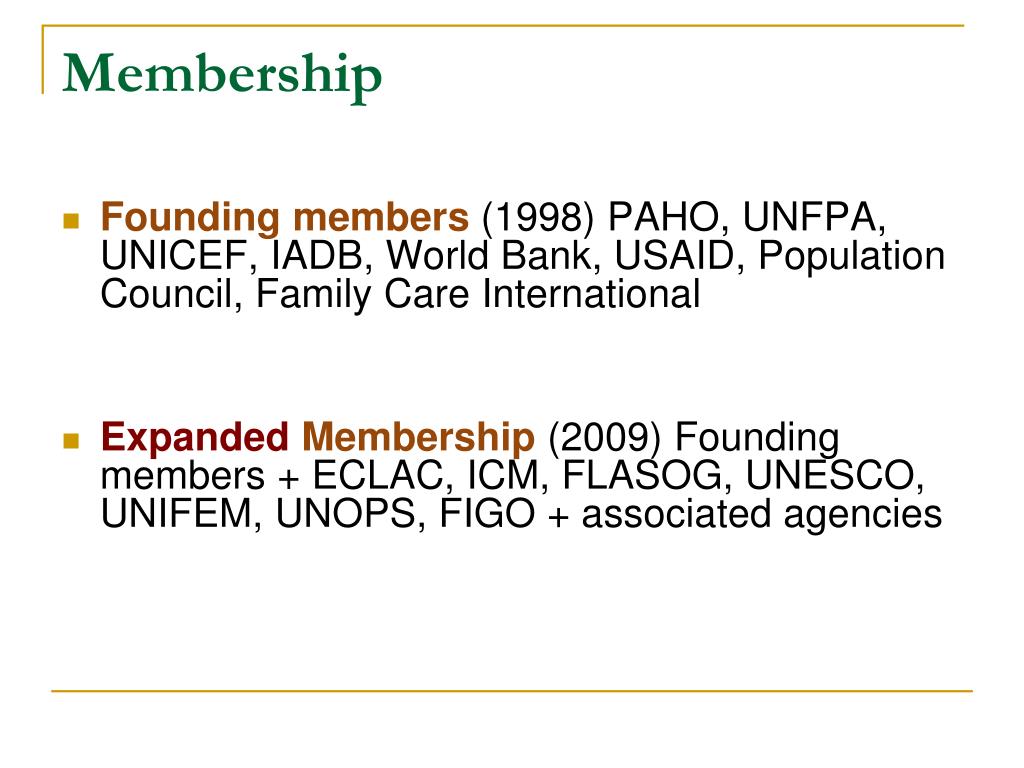 Membership

Founding members (1998) PAHO, UNFPA, UNICEF, IADB, World Bank, USAID, Population Council, Family Care International

Expanded Membership (2009) Founding members + ECLAC, ICM, FLASOG, UNESCO, UNIFEM, UNOPS, FIGO + associated agencies